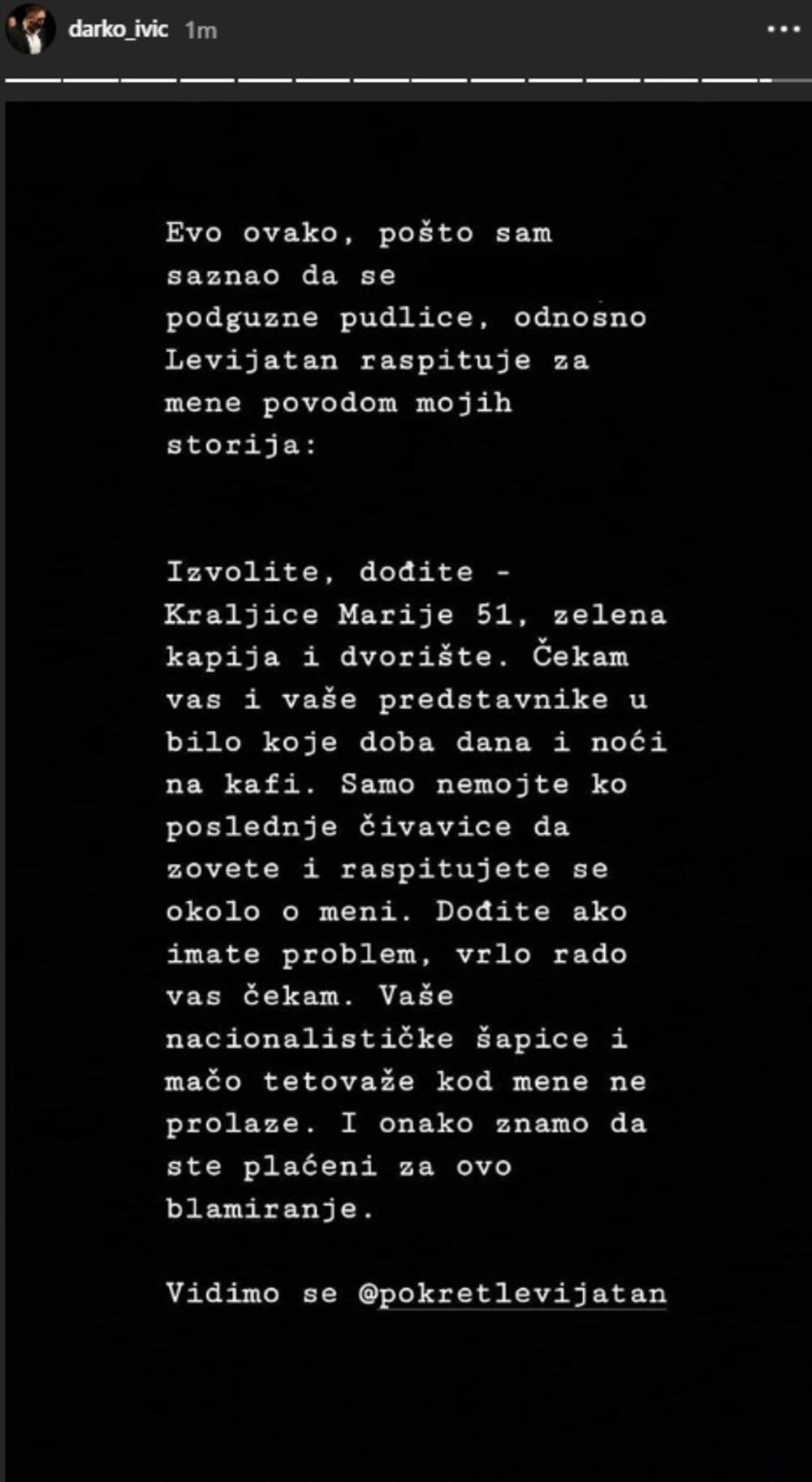 darko_ivic 1m

Evo ovako, pošto sam saznao da se podguzne pudlice, odnosno Levijatan raspituje za mene povodom mojih storija:

Izvolite, dođite - Kraljice Marije 51, zelena kapija i dvorište. Čekam vas i vaše predstavnike u bilo koje doba dana i noći na kafi. Samo nemojte ko poslednje čivavice da zovete i raspitujete se okolo o meni. Dođite ako imate problem, vrlo rado vas čekam. Vaše nacionalističke šapice i mačo tetovaže kod mene ne prolaze. I onako znamo da ste plaćeni za ovo blamiranje.

Vidimo se @pokretlevijatan